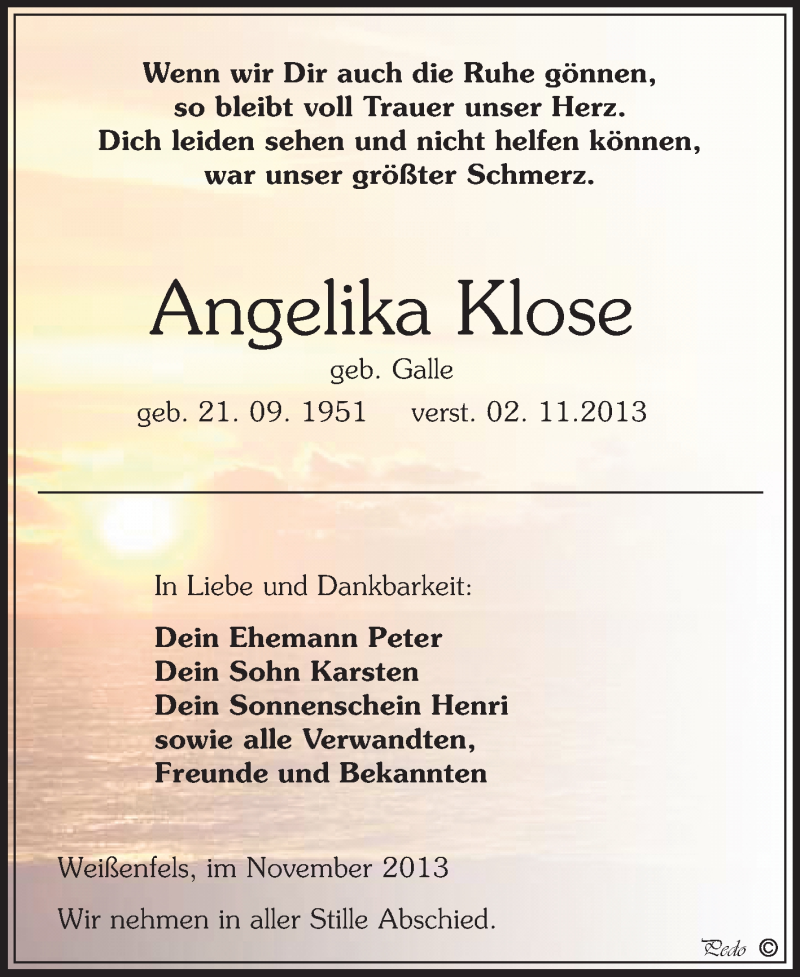 Wenn wir Dir auch die Ruhe gönnen,
so bleibt voll Trauer unser Herz.
Dich leiden sehen und nicht helfen können,
war unser größter Schmerz.

Angelika Klose

geb. Galle

geb. 21. 09. 1951 verst. 02. 11.2013

In Liebe und Dankbarkeit:

Dein Ehemann Peter
Dein Sohn Karsten
Dein Sonnenschein Henri
sowie alle Verwandten,
Freunde und Bekannten

Weißenfels, im November 2013

Wir nehmen in aller Stille Abschied.

Pedo ©